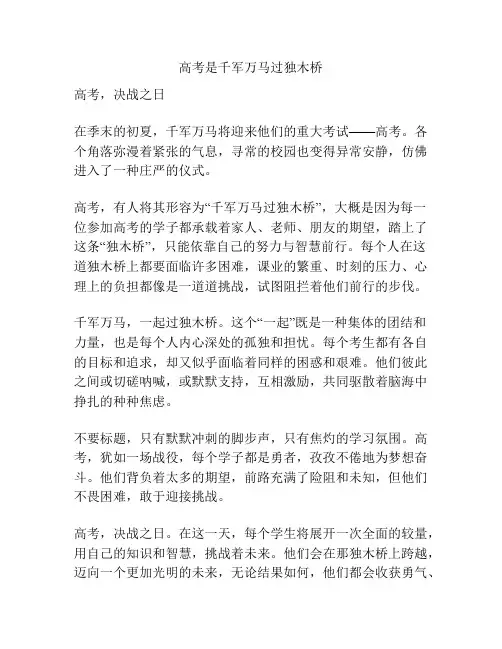 高考是千军万马过独木桥

高考，决战之日

在季末的初夏，千军万马将迎来他们的重大考试——高考。各个角落弥漫着紧张的气息，寻常的校园也变得异常安静，仿佛进入了一种庄严的仪式。

高考，有人将其形容为“千军万马过独木桥”，大概是因为每一位参加高考的学子都承载着家人、老师、朋友的期望，踏上了这条“独木桥”，只能依靠自己的努力与智慧前行。每个人在这道独木桥上都要面临许多困难，课业的繁重、时刻的压力、心理上的负担都像是一道道挑战，试图阻拦着他们前行的步伐。

千军万马，一起过独木桥。这个“一起”既是一种集体的团结和力量，也是每个人内心深处的孤独和担忧。每个考生都有各自的目标和追求，却又似乎面临着同样的困惑和艰难。他们彼此之间或切磋呐喊，或默默支持，互相激励，共同驱散着脑海中挣扎的种种焦虑。

不要标题，只有默默冲刺的脚步声，只有焦灼的学习氛围。高考，犹如一场战役，每个学子都是勇者，孜孜不倦地为梦想奋斗。他们背负着太多的期望，前路充满了险阻和未知，但他们不畏困难，敢于迎接挑战。

高考，决战之日。在这一天，每个学生将展开一次全面的较量，用自己的知识和智慧，挑战着未来。他们会在那独木桥上跨越，迈向一个更加光明的未来，无论结果如何，他们都会收获勇气、